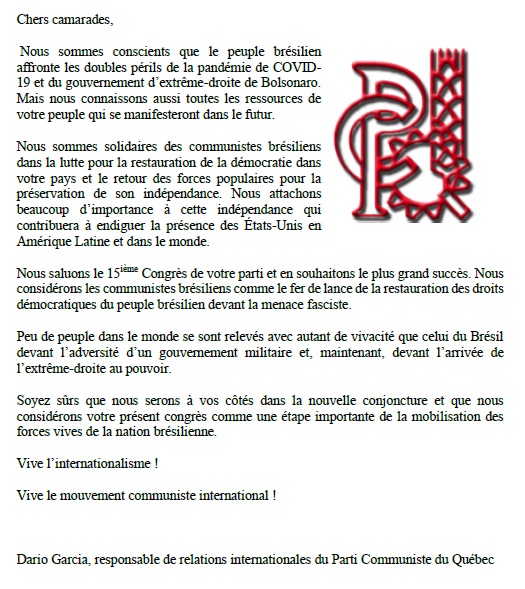 Chers camarades,

Nous sommes conscients que le peuple brésilien affronte les doubles périls de la pandémie de COVID-19 et du gouvernement d'extrême-droite de Bolsonaro. Mais nous connaissons aussi toutes les ressources de votre peuple qui se manifesteront dans le futur.

Nous sommes solidaires des communistes brésiliens dans la lutte pour la restauration de la démocratie dans votre pays et le retour des forces populaires pour la préservation de son indépendance. Nous attachons beaucoup d'importance à cette indépendance qui contribuera à endiguer la présence des États-Unis en Amérique Latine et dans le monde.

Nous saluons le 15$^{ième}$ Congrès de votre parti et en souhaitons le plus grand succès. Nous considérons les communistes brésiliens comme le fer de lance de la restauration des droits démocratiques du peuple brésilien devant la menace fasciste.

Peu de peuple dans le monde se sont relevés avec autant de vivacité que celui du Brésil devant l'adversité d'un gouvernement militaire et, maintenant, devant l'arrivée de l'extrême-droite au pouvoir.

Soyez sûrs que nous serons à vos côtés dans la nouvelle conjoncture et que nous considérons votre présent congrès comme une étape importante de la mobilisation des forces vives de la nation brésilienne.

Vive l'internationalisme !

Vive le mouvement communiste international !

Dario Garcia, responsable de relations internationales du Parti Communiste du Québec